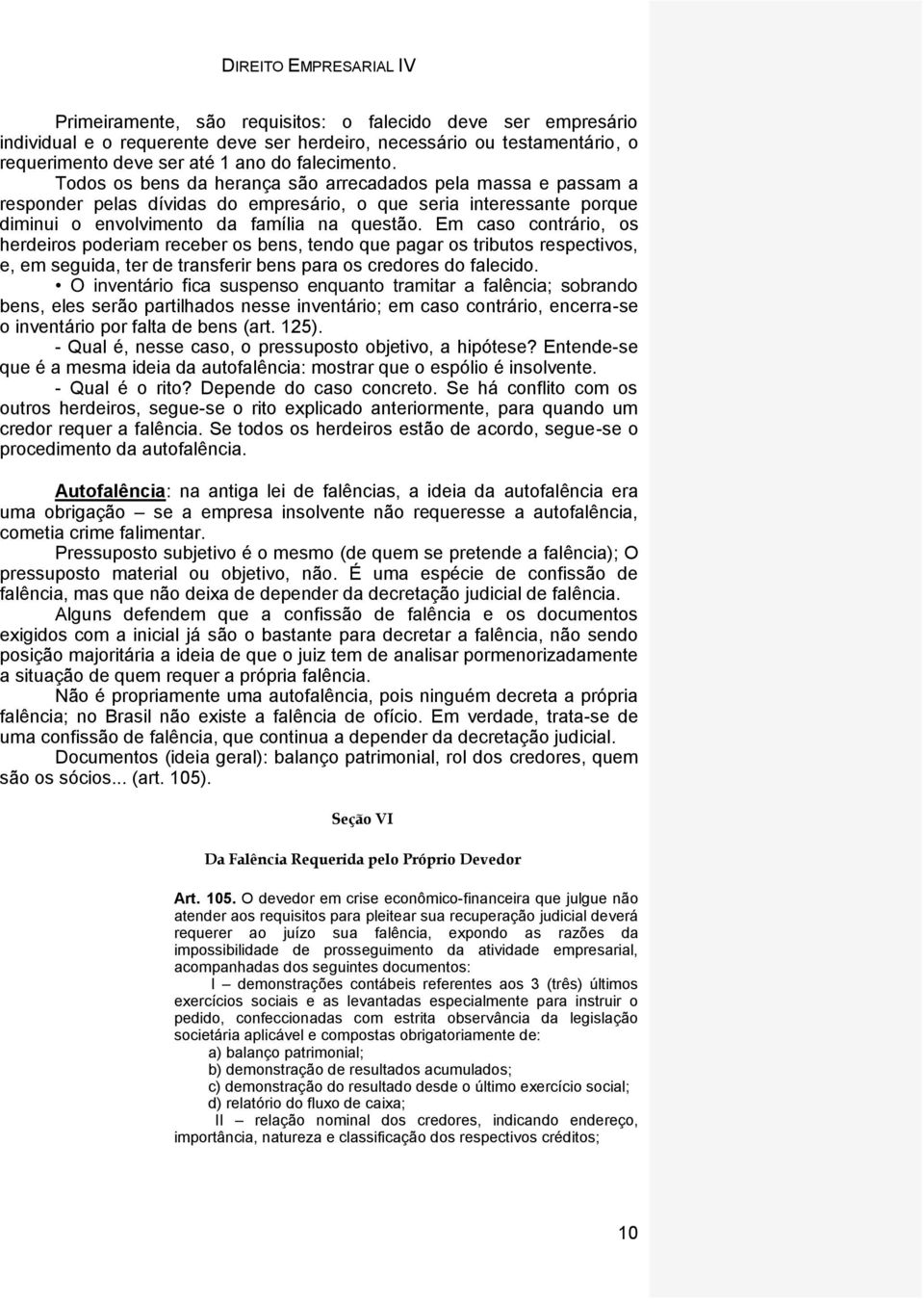 DIREITO EMPRESARIAL IV

Primeiramente, são requisitos: o falecido deve ser empresário individual e o requerente deve ser herdeiro, necessário ou testamentário, o requerimento deve ser até 1 ano do falecimento.

Todos os bens da herança são arrecadados pela massa e passam a responder pelas dívidas do empresário, o que seria interessante porque diminui o envolvimento da família na questão. Em caso contrário, os herdeiros poderiam receber os bens, tendo que pagar os tributos respectivos, e, em seguida, ter de transferir bens para os credores do falecido.

• O inventário fica suspenso enquanto tramitar a falência; sobrando bens, eles serão partilhados nesse inventário; em caso contrário, encerra-se o inventário por falta de bens (art. 125).

- Qual é, nesse caso, o pressuposto objetivo, a hipótese? Entende-se que é a mesma ideia da autofalência: mostrar que o espólio é insolvente.

- Qual é o rito? Depende do caso concreto. Se há conflito com os outros herdeiros, segue-se o rito explicado anteriormente, para quando um credor requer a falência. Se todos os herdeiros estão de acordo, segue-se o procedimento da autofalência.

Autofalência: na antiga lei de falências, a ideia da autofalência era uma obrigação – se a empresa insolvente não requeresse a autofalência, cometia crime falimentar.

Pressuposto subjetivo é o mesmo (de quem se pretende a falência); O pressuposto material ou objetivo, não. É uma espécie de confissão de falência, mas que não deixa de depender da decretação judicial de falência.

Alguns defendem que a confissão de falência e os documentos exigidos com a inicial já são o bastante para decretar a falência, não sendo posição majoritária a ideia de que o juiz tem de analisar pormenorizadamente a situação de quem requer a própria falência.

Não é propriamente uma autofalência, pois ninguém decreta a própria falência; no Brasil não existe a falência de ofício. Em verdade, trata-se de uma confissão de falência, que continua a depender da decretação judicial.

Documentos (ideia geral): balanço patrimonial, rol dos credores, quem são os sócios... (art. 105).

Seção VI

Da Falência Requerida pelo Próprio Devedor

Art. 105. O devedor em crise econômico-financeira que julgue não atender aos requisitos para pleitear sua recuperação judicial deverá requerer ao juízo sua falência, expondo as razões da impossibilidade de prosseguimento da atividade empresarial, acompanhadas dos seguintes documentos:

I – demonstrações contábeis referentes aos 3 (três) últimos exercícios sociais e as levantadas especialmente para instruir o pedido, confeccionadas com estrita observância da legislação societária aplicável e compostas obrigatoriamente de:

a) balanço patrimonial;
b) demonstração de resultados acumulados;
c) demonstração do resultado desde o último exercício social;
d) relatório do fluxo de caixa;

II – relação nominal dos credores, indicando endereço, importância, natureza e classificação dos respectivos créditos;

10